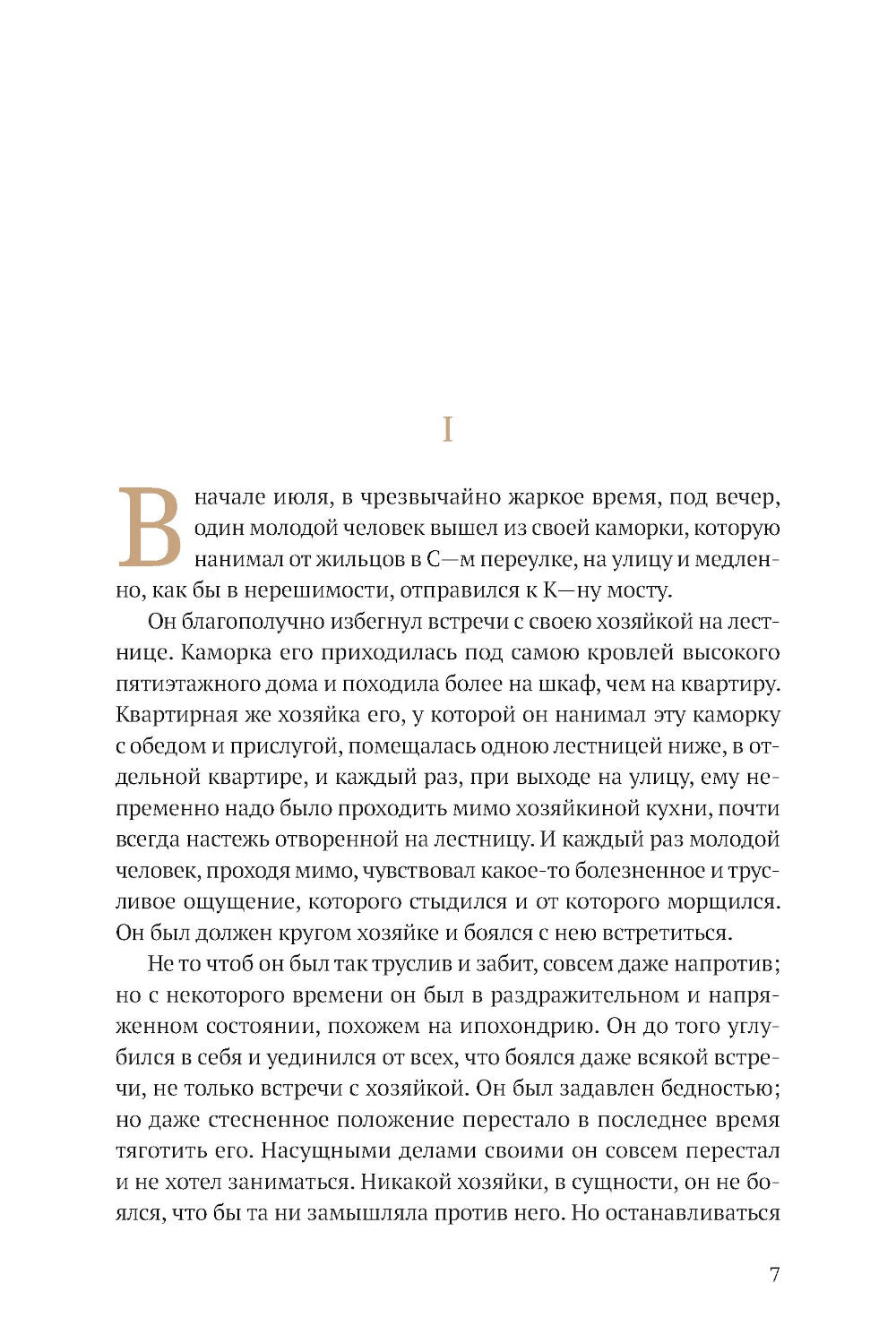 I

В начале июля, в чрезвычайно жаркое время, под вечер, один молодой человек вышел из своей каморки, которую нанимал от жильцов в С—м переулке, на улицу и медленно, как бы в нерешимости, отправился к К—ну мосту.

Он благополучно избегнул встречи с своею хозяйкой на лестнице. Каморка его приходилась под самою кровлей высокого пятиэтажного дома и походила более на шкаф, чем на квартиру. Квартирная же хозяйка его, у которой он нанимал эту каморку с обедом и прислугой, помещалась одною лестницей ниже, в отдельной квартире, и каждый раз, при выходе на улицу, ему непременно надо было проходить мимо хозяйкиной кухни, почти всегда настежь отворенной на лестницу. И каждый раз молодой человек, проходя мимо, чувствовал какое-то болезненное и трусливое ощущение, которого стыдился и от которого морщился. Он был должен кругом хозяйке и боялся с нею встретиться.

Не то чтоб он был так труслив и забит, совсем даже напротив; но с некоторого времени он был в раздражительном и напряженном состоянии, похожем на ипохондрию. Он до того углубился в себя и уединился от всех, что боялся даже всякой встречи, не только встречи с хозяйкой. Он был задавлен бедностью; но даже стесненное положение перестало в последнее время тяготить его. Насущными делами своими он совсем перестал и не хотел заниматься. Никакой хозяйки, в сущности, он не боялся, что бы та ни замышляла против него. Но останавливаться

7